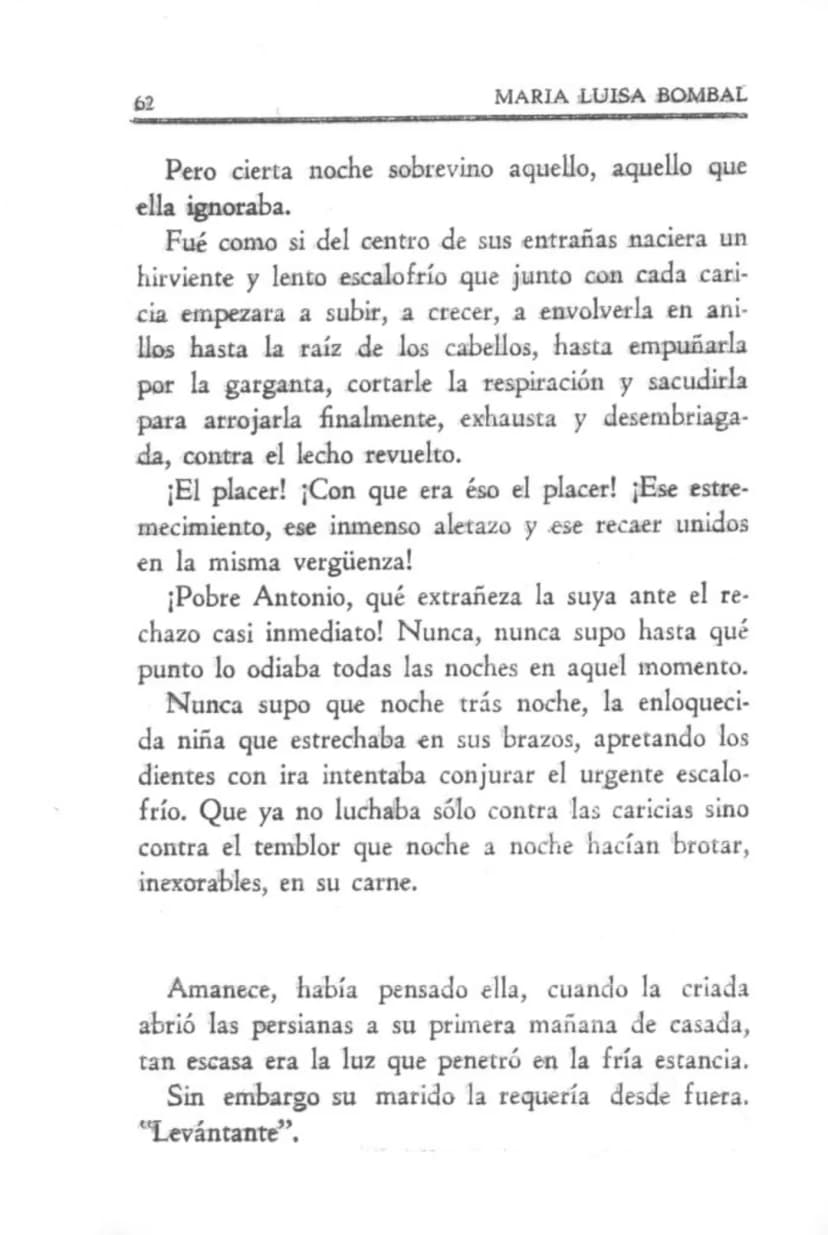 62 MARIA LUISA BOMBAL

Pero cierta noche sobrevino aquello, aquello que ella ignoraba.

Fué como si del centro de sus entrañas naciera un hirviente y lento escalofrío que junto con cada caricia empezara a subir, a crecer, a envolverla en anillos hasta la raíz de los cabellos, hasta empuñarla por la garganta, cortarle la respiración y sacudirla para arrojarla finalmente, exhausta y desembriagada, contra el lecho revuelto.

¡El placer! ¡Con que era éso el placer! ¡Ese estremecimiento, ese inmenso aletazo y ese recaer unidos en la misma vergüenza!

¡Pobre Antonio, qué extrañeza la suya ante el rechazo casi inmediato! Nunca, nunca supo hasta qué punto lo odiaba todas las noches en aquel momento.

Nunca supo que noche trás noche, la enloquecida niña que estrechaba en sus brazos, apretando los dientes con ira intentaba conjurar el urgente escalofrío. Que ya no luchaba sólo contra las caricias sino contra el temblor que noche a noche hacían brotar, inexorables, en su carne.

Amanece, había pensado ella, cuando la criada abrió las persianas a su primera mañana de casada, tan escasa era la luz que penetró en la fría estancia.

Sin embargo su marido la requería desde fuera. "Levántante".